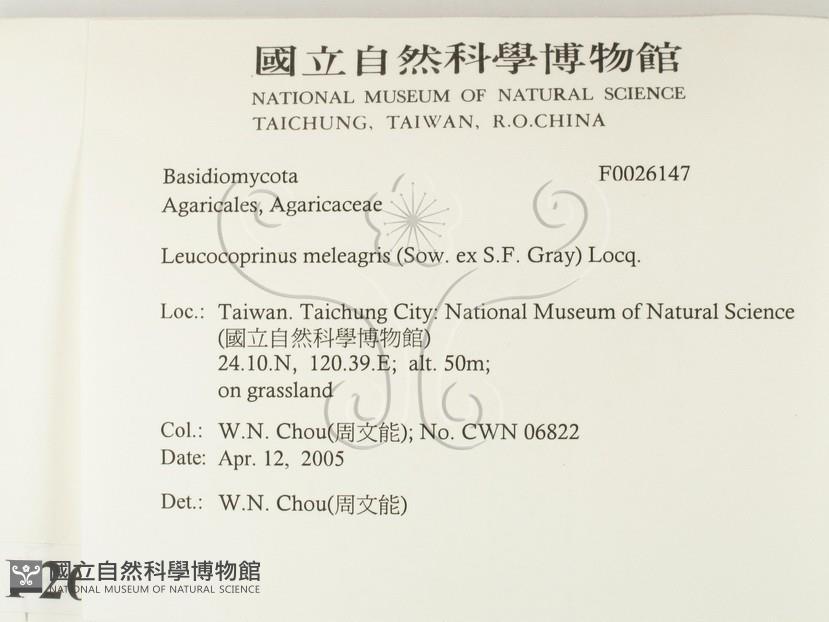 國立自然科學博物館
NATIONAL MUSEUM OF NATURAL SCIENCE
TAICHUNG, TAIWAN, R.O.CHINA

Basidiomycota
F0026147
Agaricales, Agaricaceae

Leucocoprinus meleagris (Sow. ex S.F. Gray) Locq.

Loc.: Taiwan. Taichung City: National Museum of Natural Science
(國立自然科學博物館)
24.10.N, 120.39.E; alt. 50m;
on grassland

Col.: W.N. Chou(周文能); No. CWN 06822
Date: Apr. 12, 2005

Det.: W.N. Chou(周文能)

國立自然科學博物館
NATIONAL MUSEUM OF NATURAL SCIENCE